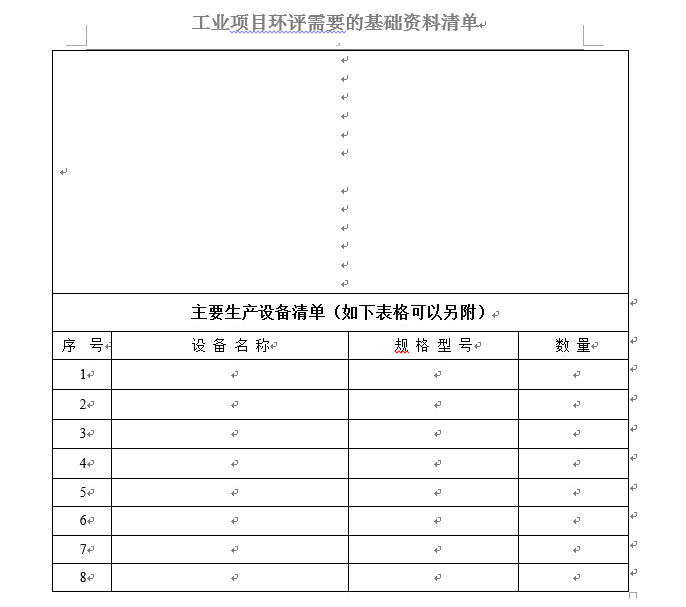 工业项目环评需要的基础资料清单

主要生产设备清单（如下表格可以另附）

| 序 号 | 设 备 名 称 | 规 格 型 号 | 数 量 |
|---|---|---|---|
| 1 | | | |
| 2 | | | |
| 3 | | | |
| 4 | | | |
| 5 | | | |
| 6 | | | |
| 7 | | | |
| 8 | | | |